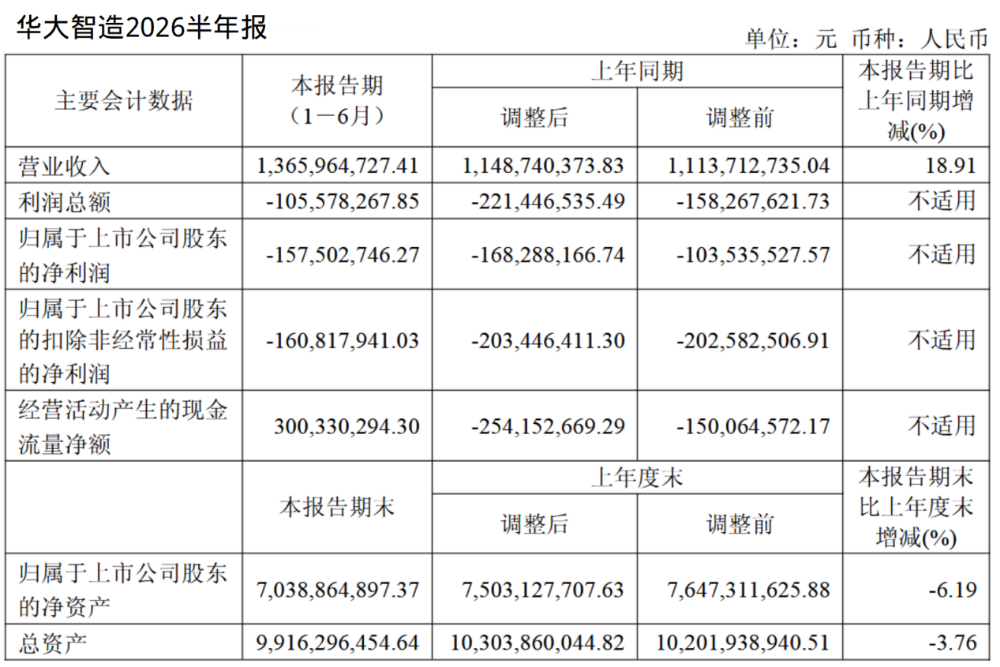 华大智造2026半年报

单位：元 币种：人民币

| 主要会计数据 | 本报告期（1－6月） | 上年同期 调整后 | 上年同期 调整前 | 本报告期比上年同期增减(%) |
|---|---|---|---|---|
| 营业收入 | 1,365,964,727.41 | 1,148,740,373.83 | 1,113,712,735.04 | 18.91 |
| 利润总额 | -105,578,267.85 | -221,446,535.49 | -158,267,621.73 | 不适用 |
| 归属于上市公司股东的净利润 | -157,502,746.27 | -168,288,166.74 | -103,535,527.57 | 不适用 |
| 归属于上市公司股东的扣除非经常性损益的净利润 | -160,817,941.03 | -203,446,411.30 | -202,582,506.91 | 不适用 |
| 经营活动产生的现金流量净额 | 300,330,294.30 | -254,152,669.29 | -150,064,572.17 | 不适用 |
|  | 本报告期末 | 上年度末 调整后 | 上年度末 调整前 | 本报告期末比上年度末增减(%) |
| 归属于上市公司股东的净资产 | 7,038,864,897.37 | 7,503,127,707.63 | 7,647,311,625.88 | -6.19 |
| 总资产 | 9,916,296,454.64 | 10,303,860,044.82 | 10,201,938,940.51 | -3.76 |